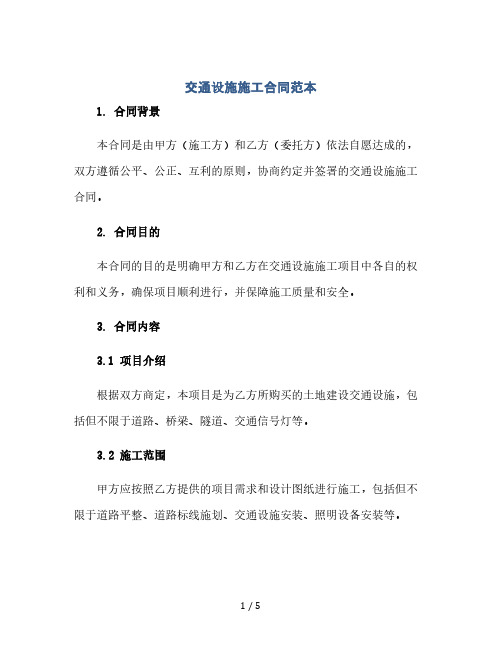 交通设施施工合同范本

1. 合同背景

本合同是由甲方（施工方）和乙方（委托方）依法自愿达成的，双方遵循公平、公正、互利的原则，协商约定并签署的交通设施施工合同。

2. 合同目的

本合同的目的是明确甲方和乙方在交通设施施工项目中各自的权利和义务，确保项目顺利进行，并保障施工质量和安全。

3. 合同内容

3.1 项目介绍

根据双方商定，本项目是为乙方所购买的土地建设交通设施，包括但不限于道路、桥梁、隧道、交通信号灯等。

3.2 施工范围

甲方应按照乙方提供的项目需求和设计图纸进行施工，包括但不限于道路平整、道路标线施划、交通设施安装、照明设备安装等。

1 / 5